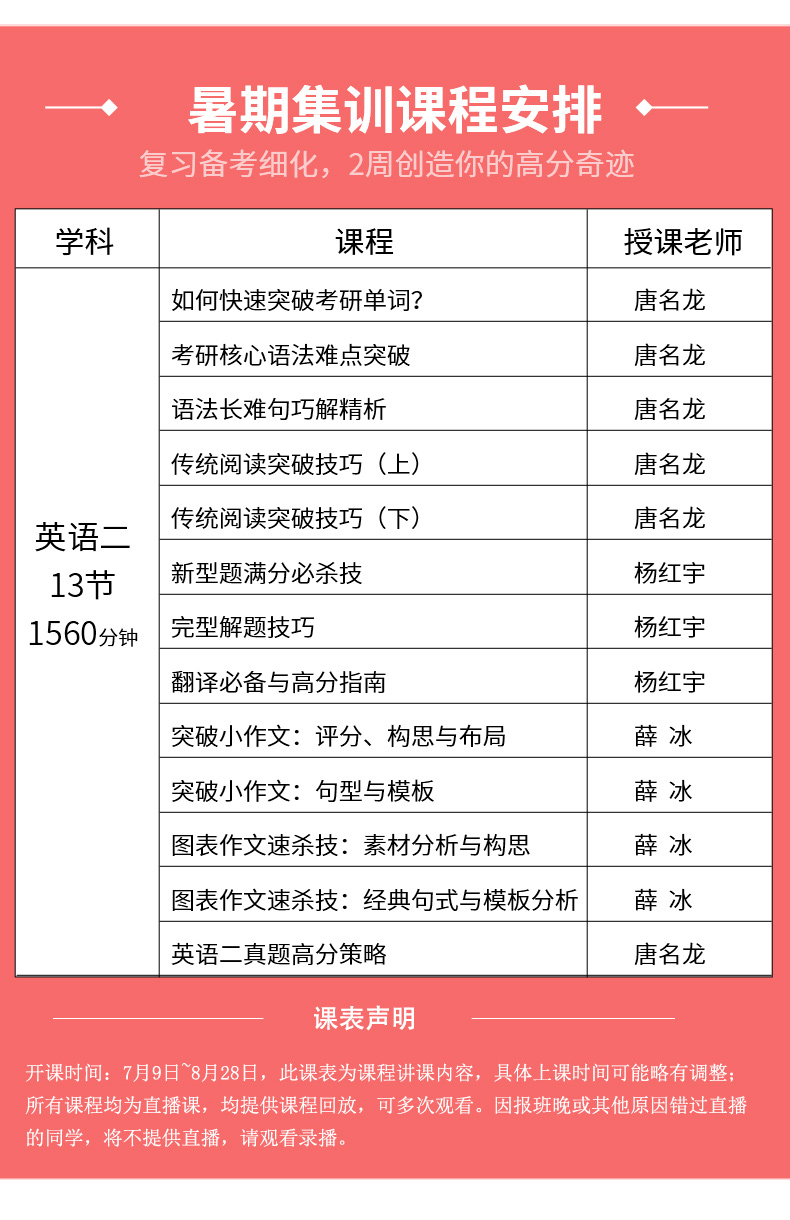 暑期集训课程安排

复习备考细化，2周创造你的高分奇迹

| 学科 | 课程 | 授课老师 |
|---|---|---|
| 英语二 13节 1560分钟 | 如何快速突破考研单词？ | 唐名龙 |
| | 考研核心语法难点突破 | 唐名龙 |
| | 语法长难句巧解精析 | 唐名龙 |
| | 传统阅读突破技巧（上） | 唐名龙 |
| | 传统阅读突破技巧（下） | 唐名龙 |
| | 新型题满分必杀技 | 杨红宇 |
| | 完型解题技巧 | 杨红宇 |
| | 翻译必备与高分指南 | 杨红宇 |
| | 突破小作文：评分、构思与布局 | 薛 冰 |
| | 突破小作文：句型与模板 | 薛 冰 |
| | 图表作文速杀技：素材分析与构思 | 薛 冰 |
| | 图表作文速杀技：经典句式与模板分析 | 薛 冰 |
| | 英语二真题高分策略 | 唐名龙 |

课表声明

开课时间：7月9日~8月28日，此课表为课程讲课内容，具体上课时间可能略有调整；所有课程均为直播课，均提供课程回放，可多次观看。因报班晚或其他原因错过直播的同学，将不提供直播，请观看录播。